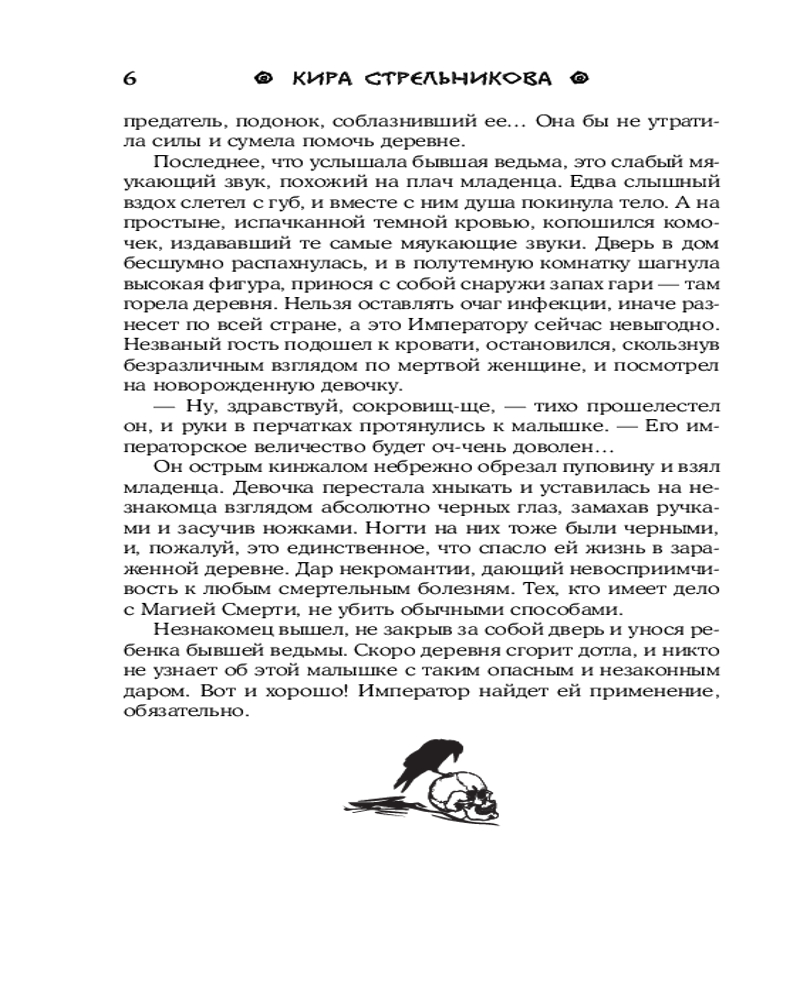 6 КИРА СТРЕЛЬНИКОВА

предатель, подонок, соблазнивший ее... Она бы не утратила силы и сумела помочь деревне.

Последнее, что услышала бывшая ведьма, это слабый мяукающий звук, похожий на плач младенца. Едва слышный вздох слетел с губ, и вместе с ним душа покинула тело. А на простыне, испачканной темной кровью, копошился комочек, издававший те самые мяукающие звуки. Дверь в дом бесшумно распахнулась, и в полутемную комнатку шагнула высокая фигура, принося с собой снаружи запах гари — там горела деревня. Нельзя оставлять очаг инфекции, иначе разнесет по всей стране, а это Императору сейчас невыгодно. Незваный гость подошел к кровати, остановился, скользнув безразличным взглядом по мертвой женщине, и посмотрел на новорожденную девочку.

— Ну, здравствуй, сокровищ-ще, — тихо прошелестел он, и руки в перчатках протянулись к малышке. — Его императорское величество будет оч-чень доволен...

Он острым кинжалом небрежно обрезал пуповину и взял младенца. Девочка перестала хныкать и уставилась на незнакомца взглядом абсолютно черных глаз, замахав ручками и засучив ножками. Ногти на них тоже были черными, и, пожалуй, это единственное, что спасло ей жизнь в зараженной деревне. Дар некромантии, дающий невосприимчивость к любым смертельным болезням. Тех, кто имеет дело с Магией Смерти, не убить обычными способами.

Незнакомец вышел, не закрыв за собой дверь и унося ребенка бывшей ведьмы. Скоро деревня сгорит дотла, и никто не узнает об этой малышке с таким опасным и незаконным даром. Вот и хорошо! Император найдет ей применение, обязательно.